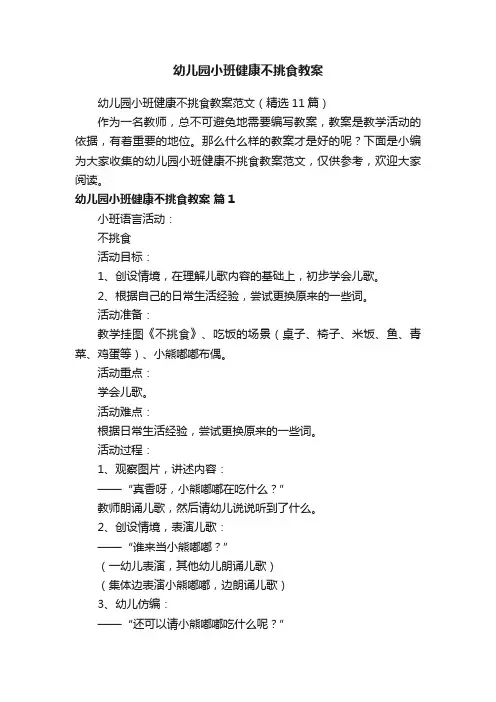 幼儿园小班健康不挑食教案

幼儿园小班健康不挑食教案范文（精选11篇）

作为一名教师，总不可避免地需要编写教案，教案是教学活动的依据，有着重要的地位。那么什么样的教案才是好的呢？下面是小编为大家收集的幼儿园小班健康不挑食教案范文，仅供参考，欢迎大家阅读。

幼儿园小班健康不挑食教案 篇1

小班语言活动：

不挑食

活动目标：

1、创设情境，在理解儿歌内容的基础上，初步学会儿歌。

2、根据自己的日常生活经验，尝试更换原来的一些词。

活动准备：

教学挂图《不挑食》、吃饭的场景（桌子、椅子、米饭、鱼、青菜、鸡蛋等）、小熊嘟嘟布偶。

活动重点：

学会儿歌。

活动难点：

根据日常生活经验，尝试更换原来的一些词。

活动过程：

1、观察图片，讲述内容：

——“真香呀，小熊嘟嘟在吃什么？”

教师朗诵儿歌，然后请幼儿说说听到了什么。

2、创设情境，表演儿歌：

——“谁来当小熊嘟嘟？”

（一幼儿表演，其他幼儿朗诵儿歌）

（集体边表演小熊嘟嘟，边朗诵儿歌）

3、幼儿仿编：

——“还可以请小熊嘟嘟吃什么呢？”